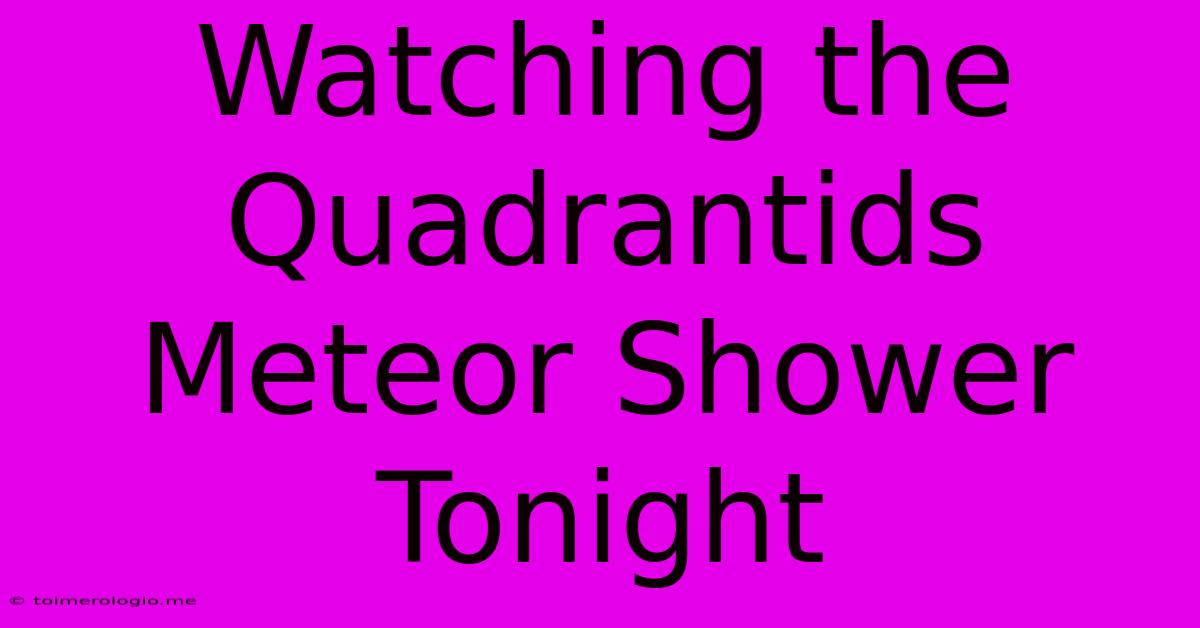 Watching the Quadrantids Meteor Shower Tonight

© toimerologio.me